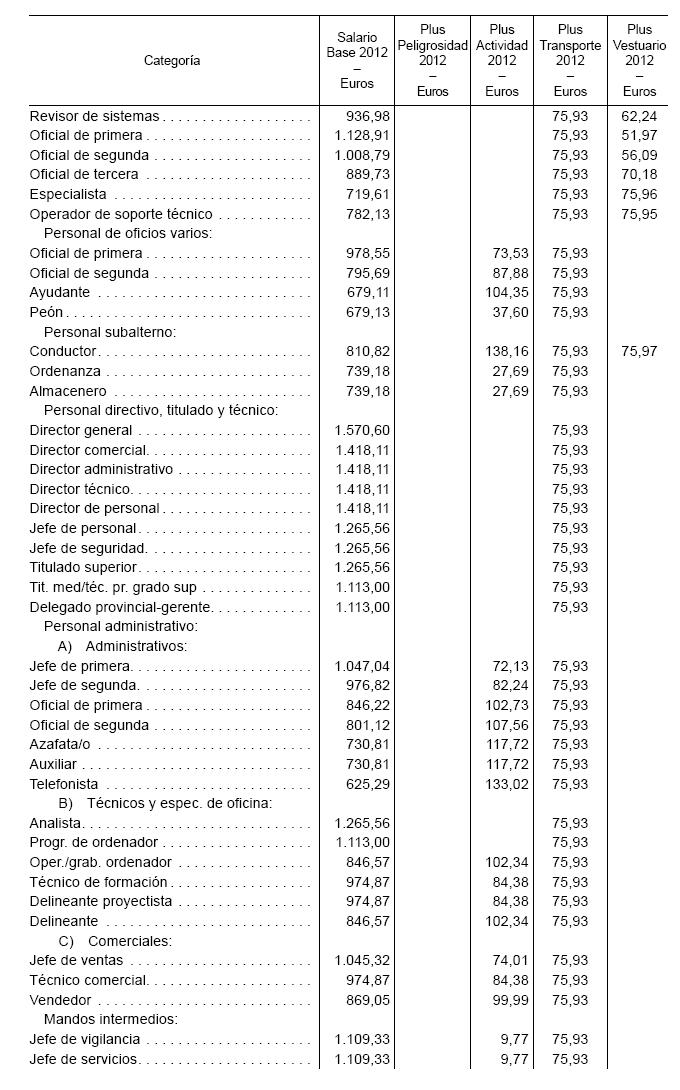 | Categoría | Salario Base 2012 – Euros | Plus Peligrosidad 2012 – Euros | Plus Actividad 2012 – Euros | Plus Transporte 2012 – Euros | Plus Vestuario 2012 – Euros |
|---|---|---|---|---|---|
| Revisor de sistemas | 936,98 | | | 75,93 | 62,24 |
| Oficial de primera | 1.128,91 | | | 75,93 | 51,97 |
| Oficial de segunda | 1.008,79 | | | 75,93 | 56,09 |
| Oficial de tercera | 889,73 | | | 75,93 | 70,18 |
| Especialista | 719,61 | | | 75,93 | 75,96 |
| Operador de soporte técnico | 782,13 | | | 75,93 | 75,95 |
| Personal de oficios varios: | | | | | |
| Oficial de primera | 978,55 | | 73,53 | 75,93 | |
| Oficial de segunda | 795,69 | | 87,88 | 75,93 | |
| Ayudante | 679,11 | | 104,35 | 75,93 | |
| Peón | 679,13 | | 37,60 | 75,93 | |
| Personal subalterno: | | | | | |
| Conductor | 810,82 | | 138,16 | 75,93 | 75,97 |
| Ordenanza | 739,18 | | 27,69 | 75,93 | |
| Almacenero | 739,18 | | 27,69 | 75,93 | |
| Personal directivo, titulado y técnico: | | | | | |
| Director general | 1.570,60 | | | 75,93 | |
| Director comercial | 1.418,11 | | | 75,93 | |
| Director administrativo | 1.418,11 | | | 75,93 | |
| Director técnico | 1.418,11 | | | 75,93 | |
| Director de personal | 1.418,11 | | | 75,93 | |
| Jefe de personal | 1.265,56 | | | 75,93 | |
| Jefe de seguridad | 1.265,56 | | | 75,93 | |
| Titulado superior | 1.265,56 | | | 75,93 | |
| Tit. med/téc. pr. grado sup | 1.113,00 | | | 75,93 | |
| Delegado provincial-gerente | 1.113,00 | | | 75,93 | |
| Personal administrativo: | | | | | |
| A) Administrativos: | | | | | |
| Jefe de primera | 1.047,04 | | 72,13 | 75,93 | |
| Jefe de segunda | 976,82 | | 82,24 | 75,93 | |
| Oficial de primera | 846,22 | | 102,73 | 75,93 | |
| Oficial de segunda | 801,12 | | 107,56 | 75,93 | |
| Azafata/o | 730,81 | | 117,72 | 75,93 | |
| Auxiliar | 730,81 | | 117,72 | 75,93 | |
| Telefonista | 625,29 | | 133,02 | 75,93 | |
| B) Técnicos y espec. de oficina: | | | | | |
| Analista | 1.265,56 | | | 75,93 | |
| Progr. de ordenador | 1.113,00 | | | 75,93 | |
| Oper./grab. ordenador | 846,57 | | 102,34 | 75,93 | |
| Técnico de formación | 974,87 | | 84,38 | 75,93 | |
| Delineante proyectista | 974,87 | | 84,38 | 75,93 | |
| Delineante | 846,57 | | 102,34 | 75,93 | |
| C) Comerciales: | | | | | |
| Jefe de ventas | 1.045,32 | | 74,01 | 75,93 | |
| Técnico comercial | 974,87 | | 84,38 | 75,93 | |
| Vendedor | 869,05 | | 99,99 | 75,93 | |
| Mandos intermedios: | | | | | |
| Jefe de vigilancia | 1.109,33 | | 9,77 | 75,93 | |
| Jefe de servicios | 1.109,33 | | 9,77 | 75,93 | |